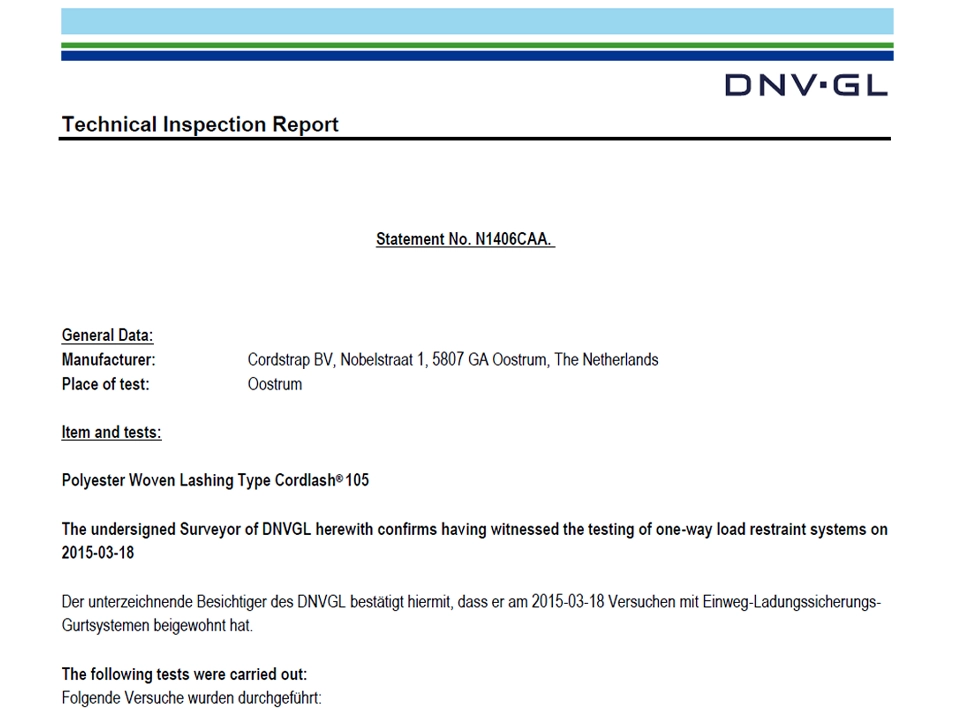 DNV·GL

Technical Inspection Report

Statement No. N1406CAA.

General Data:
Manufacturer: Cordstrap BV, Nobelstraat 1, 5807 GA Oostrum, The Netherlands
Place of test: Oostrum

Item and tests:

Polyester Woven Lashing Type Cordlash® 105

The undersigned Surveyor of DNVGL herewith confirms having witnessed the testing of one-way load restraint systems on 2015-03-18

Der unterzeichnende Besichtiger des DNVGL bestätigt hiermit, dass er am 2015-03-18 Versuchen mit Einweg-Ladungssicherungs-Gurtsystemen beigewohnt hat.

The following tests were carried out:
Folgende Versuche wurden durchgeführt: